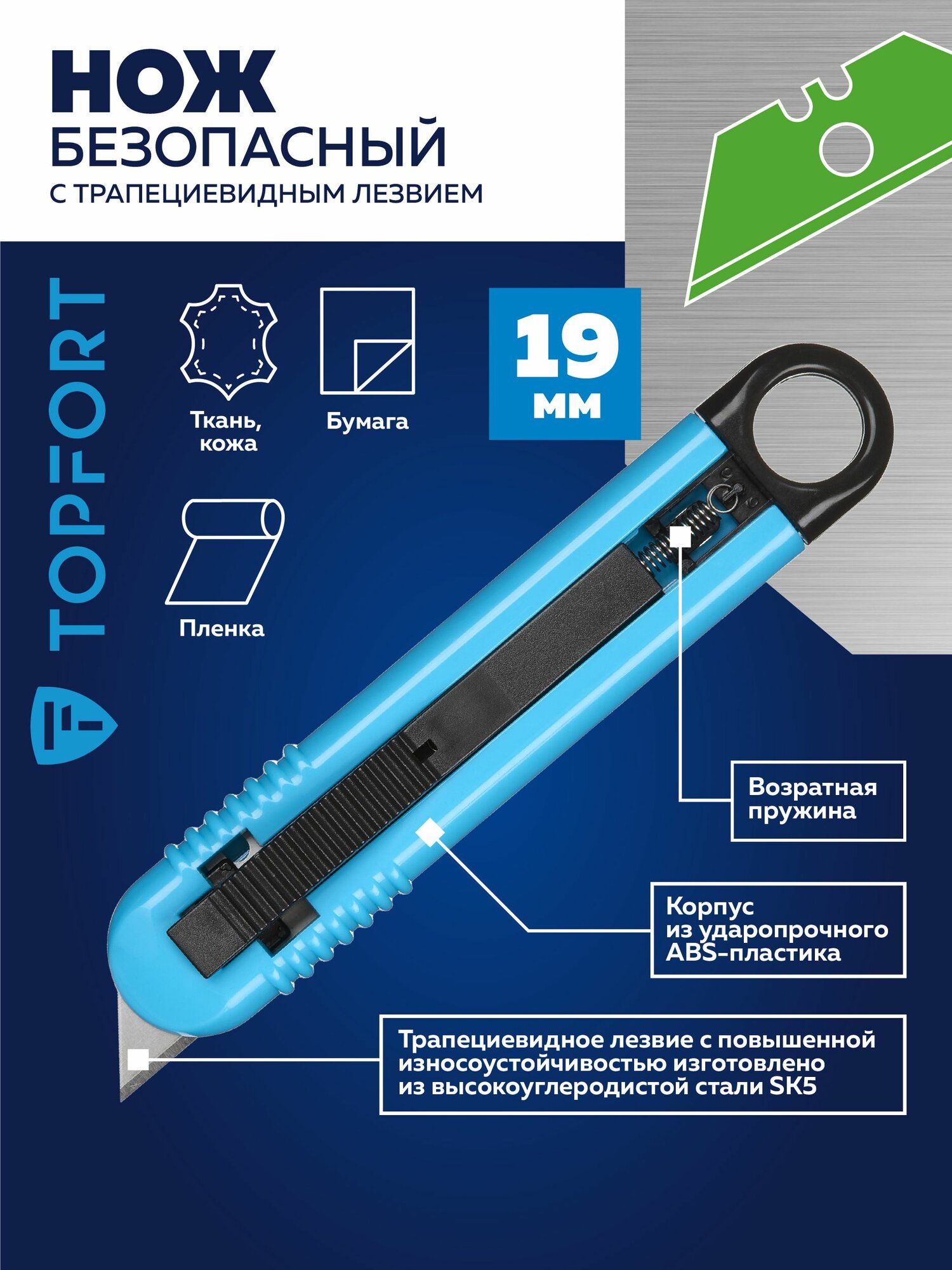 НОЖ
БЕЗОПАСНЫЙ
С ТРАПЕЦИЕВИДНЫМ ЛЕЗВИЕМ

TOPFORT

Ткань, кожа

Бумага

19 мм

Пленка

Возратная пружина

Корпус из ударопрочного ABS-пластика

Трапециевидное лезвие с повышенной износоустойчивостью изготовлено из высокоуглеродистой стали SK5